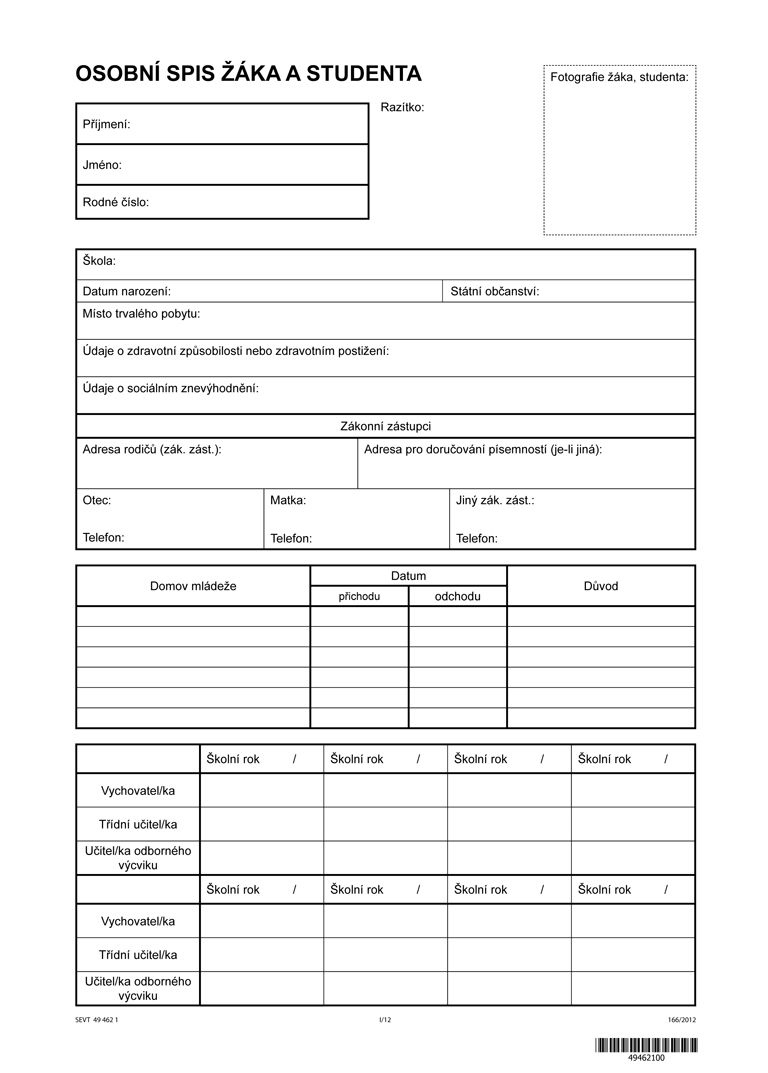 OSOBNÍ SPIS ŽÁKA A STUDENTA

Fotografie žáka, studenta:

Razítko:

Příjmení:

Jméno:

Rodné číslo:

Škola:

Datum narození:

Státní občanství:

Místo trvalého pobytu:

Údaje o zdravotní způsobilosti nebo zdravotním postižení:

Údaje o sociálním znevýhodnění:

Zákonní zástupci

Adresa rodičů (zák. zást.):

Adresa pro doručování písemností (je-li jiná):

Otec:

Telefon:

Matka:

Telefon:

Jiný zák. zást.:

Telefon:

| Domov mládeže | Datum příchodu | Datum odchodu | Důvod |
|---|---|---|---|
| | | | |
| | | | |
| | | | |
| | | | |
| | | | |
| | | | |

| | Školní rok / | Školní rok / | Školní rok / | Školní rok / |
|---|---|---|---|---|
| Vychovatel/ka | | | | |
| Třídní učitel/ka | | | | |
| Učitel/ka odborného výcviku | | | | |
| | Školní rok / | Školní rok / | Školní rok / | Školní rok / |
| Vychovatel/ka | | | | |
| Třídní učitel/ka | | | | |
| Učitel/ka odborného výcviku | | | | |

SEVT 49 462 1

I/12

166/2012

49462100